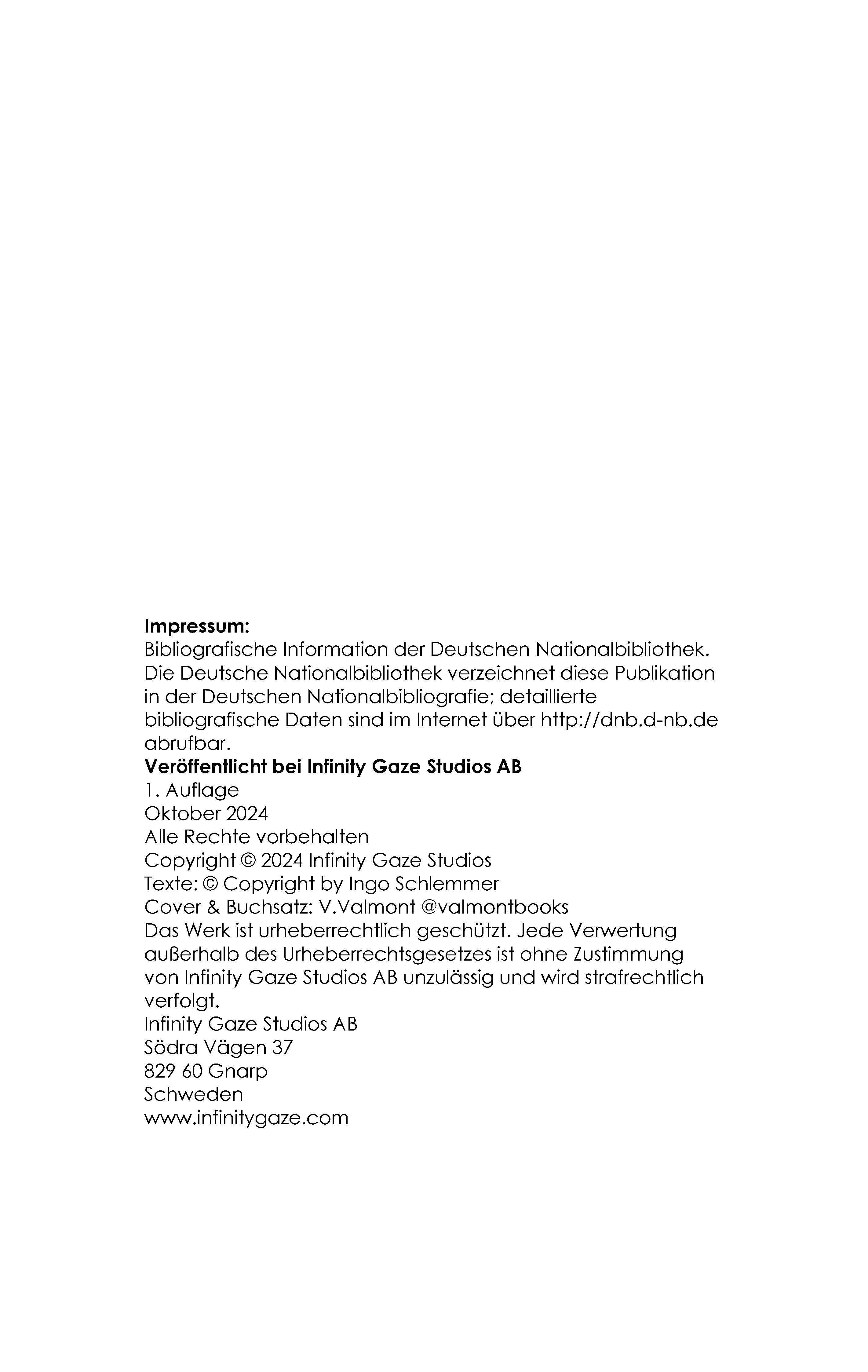 Impressum:
Bibliografische Information der Deutschen Nationalbibliothek. Die Deutsche Nationalbibliothek verzeichnet diese Publikation in der Deutschen Nationalbibliografie; detaillierte bibliografische Daten sind im Internet über http://dnb.d-nb.de abrufbar.
Veröffentlicht bei Infinity Gaze Studios AB
1. Auflage
Oktober 2024
Alle Rechte vorbehalten
Copyright © 2024 Infinity Gaze Studios
Texte: © Copyright by Ingo Schlemmer
Cover & Buchsatz: V.Valmont @valmontbooks
Das Werk ist urheberrechtlich geschützt. Jede Verwertung außerhalb des Urheberrechtsgesetzes ist ohne Zustimmung von Infinity Gaze Studios AB unzulässig und wird strafrechtlich verfolgt.
Infinity Gaze Studios AB
Södra Vägen 37
829 60 Gnarp
Schweden
www.infinitygaze.com